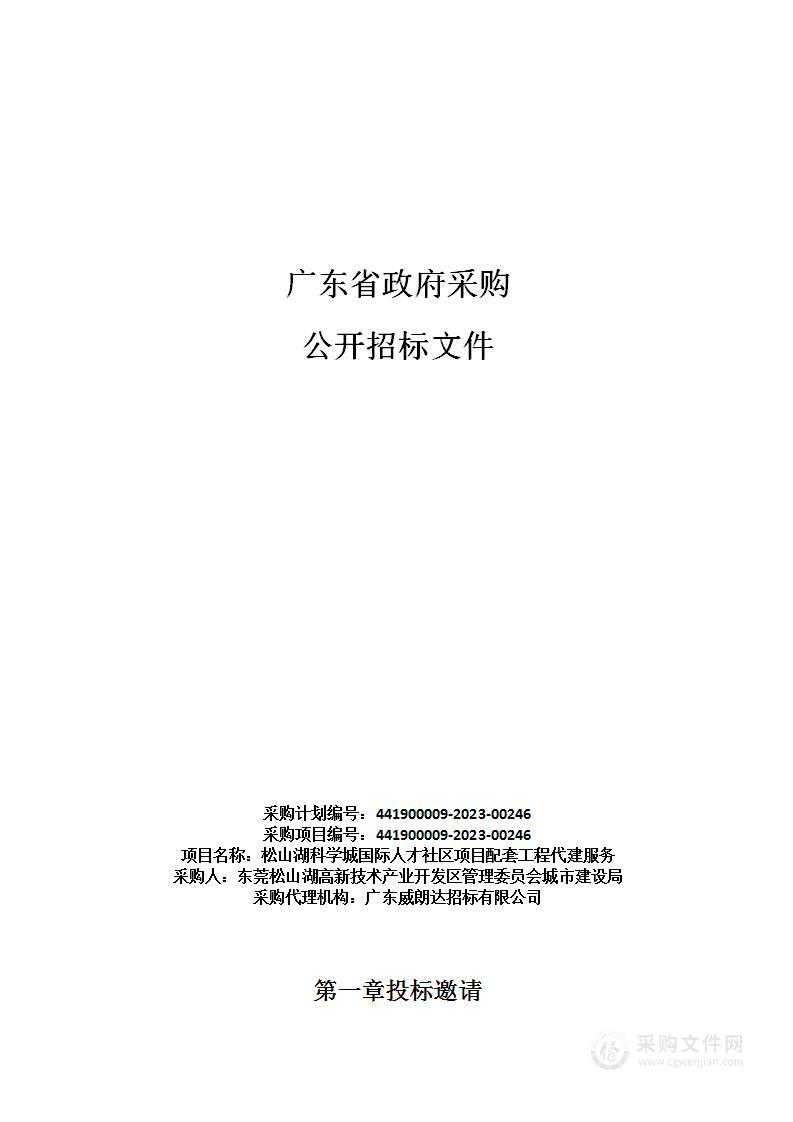 广东省政府采购

公开招标文件

采购计划编号：441900009-2023-00246
采购项目编号：441900009-2023-00246
项目名称：松山湖科学城国际人才社区项目配套工程代建服务
采购人：东莞松山湖高新技术产业开发区管理委员会城市建设局
采购代理机构：广东威朗达招标有限公司

第一章投标邀请

采购文件网
www.cgwenjian.com